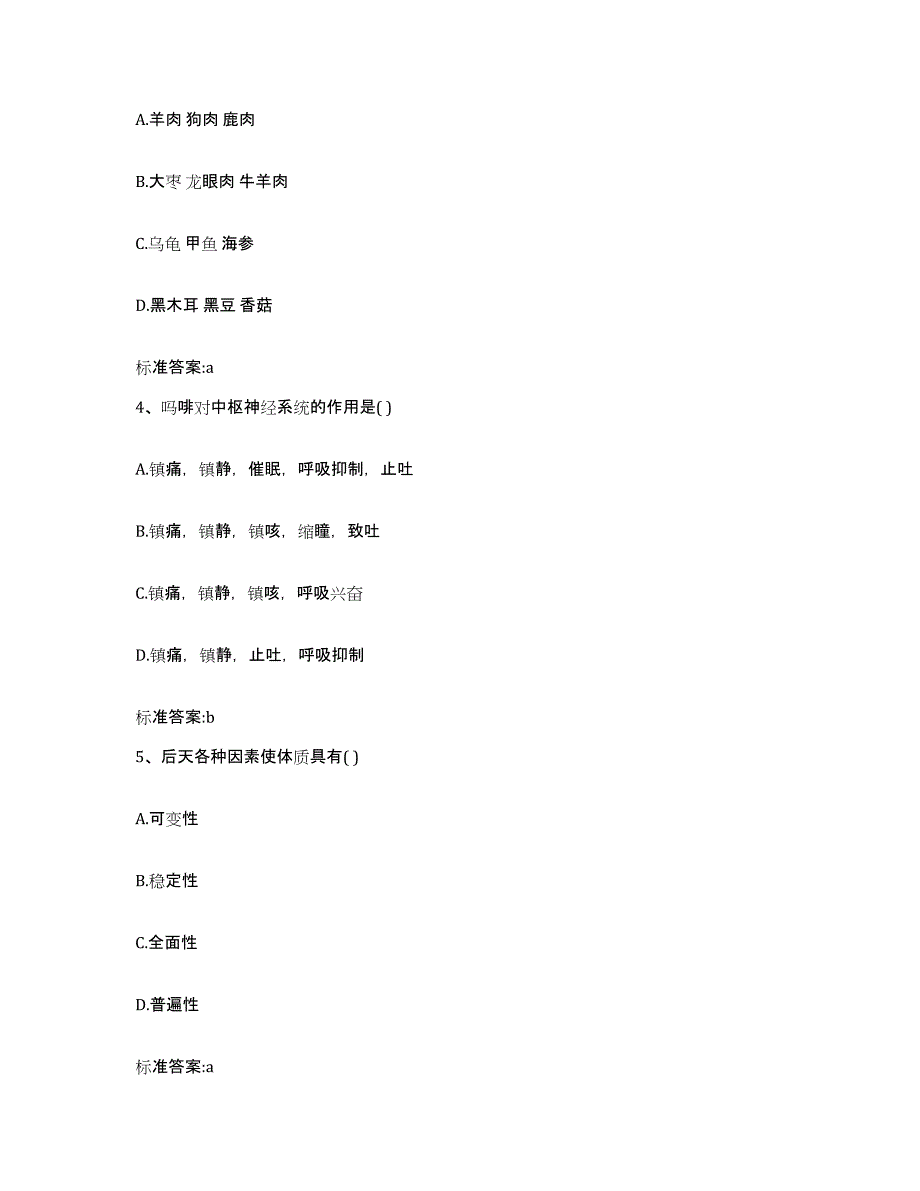 A.羊肉 狗肉 鹿肉

B.大枣 龙眼肉 牛羊肉

C.乌龟 甲鱼 海参

D.黑木耳 黑豆 香菇

标准答案:a

4、吗啡对中枢神经系统的作用是( )

A.镇痛，镇静，催眠，呼吸抑制，止吐

B.镇痛，镇静，镇咳，缩瞳，致吐

C.镇痛，镇静，镇咳，呼吸兴奋

D.镇痛，镇静，止吐，呼吸抑制

标准答案:b

5、后天各种因素使体质具有( )

A.可变性

B.稳定性

C.全面性

D.普遍性

标准答案:a